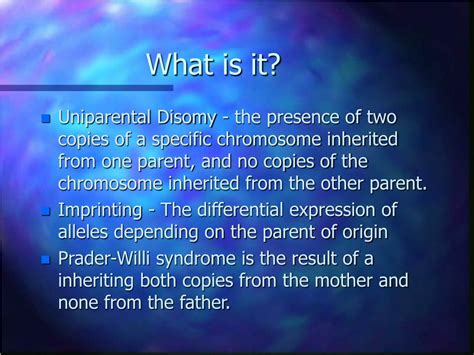 What is it?

- Uniparental Disomy - the presence of two copies of a specific chromosome inherited from one parent, and no copies of the chromosome inherited from the other parent.
- Imprinting - The differential expression of alleles depending on the parent of origin
- Prader-Willi syndrome is the result of a inheriting both copies from the mother and none from the father.